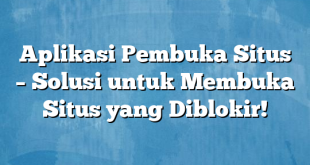 Aplikasi Pembuka Situs – Solusi untuk Membuka Situs yang Diblokir!